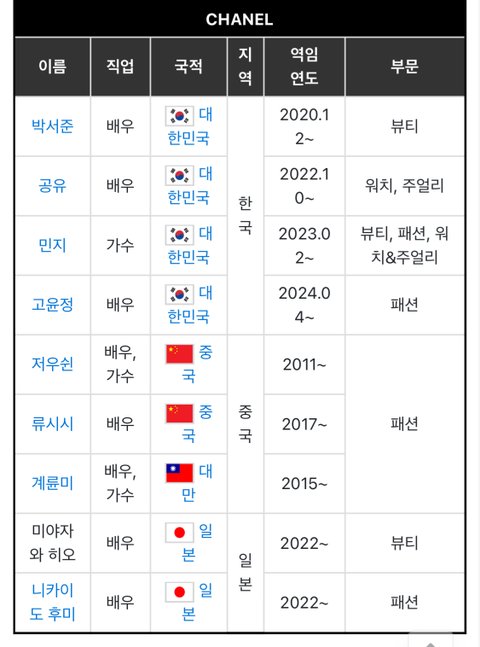 CHANEL

| 이름 | 직업 | 국적 | 지역 | 역임 연도 | 부문 |
|---|---|---|---|---|---|
| 박서준 | 배우 | 대한민국 | 한국 | 2020.12~ | 뷰티 |
| 공유 | 배우 | 대한민국 | 한국 | 2022.10~ | 워치, 주얼리 |
| 민지 | 가수 | 대한민국 | 한국 | 2023.02~ | 뷰티, 패션, 워치&주얼리 |
| 고윤정 | 배우 | 대한민국 | 한국 | 2024.04~ | 패션 |
| 저우쉰 | 배우, 가수 | 중국 | 중국 | 2011~ | 패션 |
| 류시시 | 배우 | 중국 | 중국 | 2017~ | 패션 |
| 계륜미 | 배우, 가수 | 대만 | 중국 | 2015~ | 패션 |
| 미야자와 히오 | 배우 | 일본 | 일본 | 2022~ | 뷰티 |
| 니카이도 후미 | 배우 | 일본 | 일본 | 2022~ | 패션 |